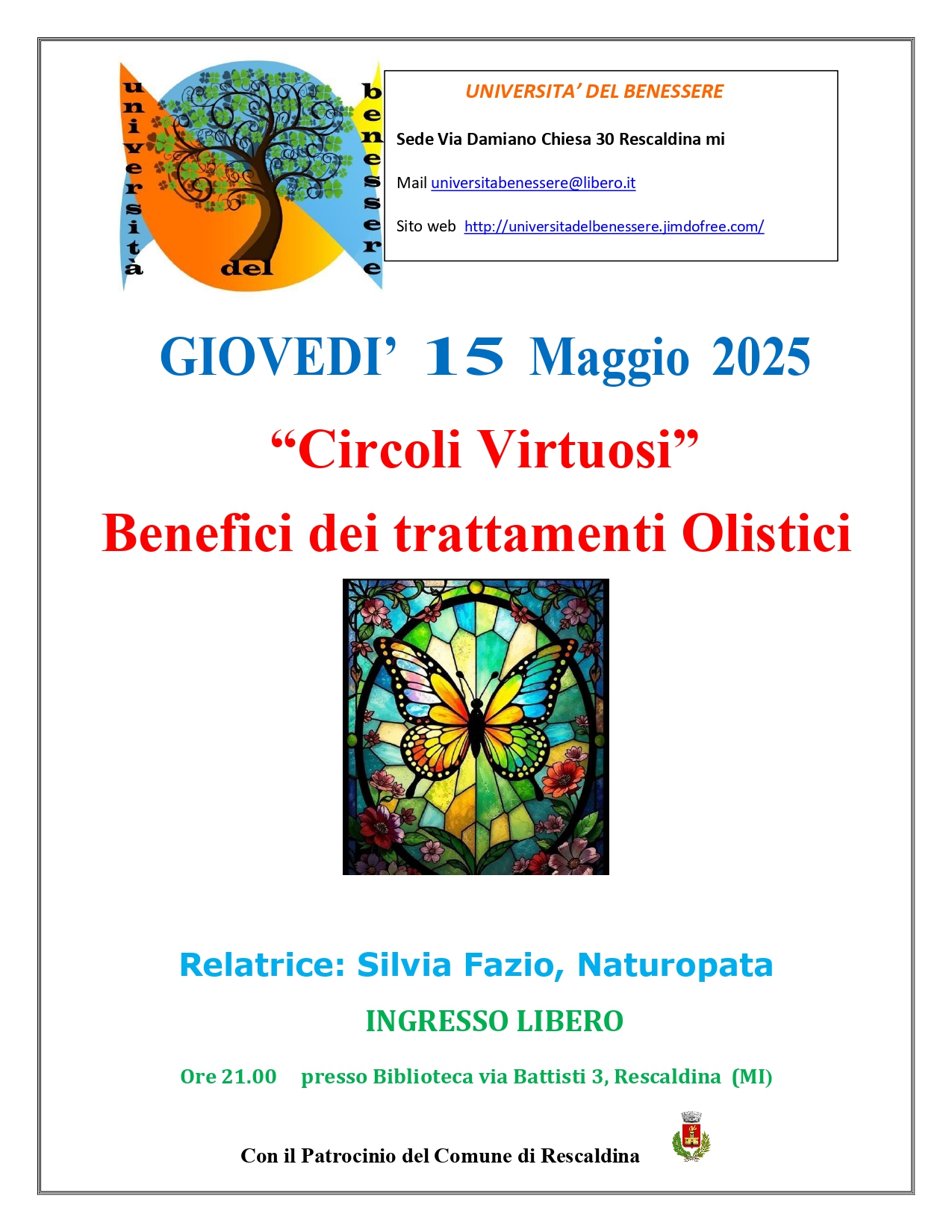 università del benessere

UNIVERSITA' DEL BENESSERE

Sede Via Damiano Chiesa 30 Rescaldina mi

Mail universitabenessere@libero.it

Sito web http://universitadelbenessere.jimdofree.com/

GIOVEDI' 15 Maggio 2025

"Circoli Virtuosi"

Benefici dei trattamenti Olistici

Relatrice: Silvia Fazio, Naturopata

INGRESSO LIBERO

Ore 21.00 presso Biblioteca via Battisti 3, Rescaldina (MI)

Con il Patrocinio del Comune di Rescaldina